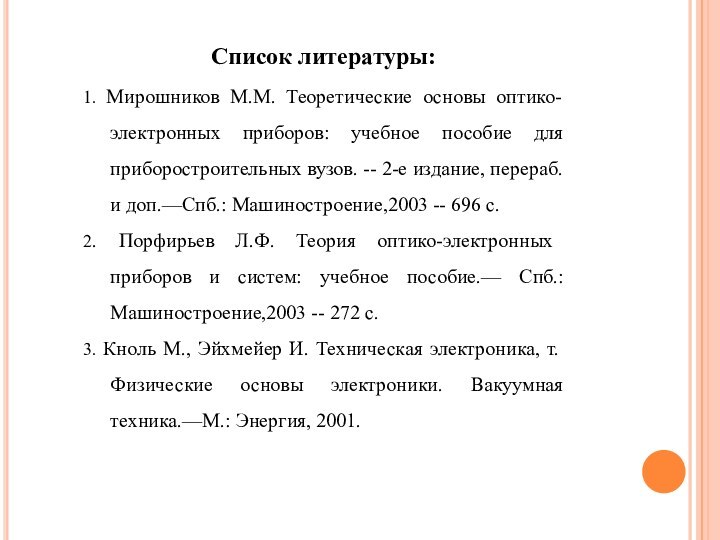 Список литературы:

1. Мирошников М.М. Теоретические основы оптико-электронных приборов: учебное пособие для приборостроительных вузов. -- 2-е издание, перераб. и доп.—Спб.: Машиностроение,2003 -- 696 с.

2. Порфирьев Л.Ф. Теория оптико-электронных приборов и систем: учебное пособие.— Спб.: Машиностроение,2003 -- 272 с.

3. Кноль М., Эйхмейер И. Техническая электроника, т. Физические основы электроники. Вакуумная техника.—М.: Энергия, 2001.